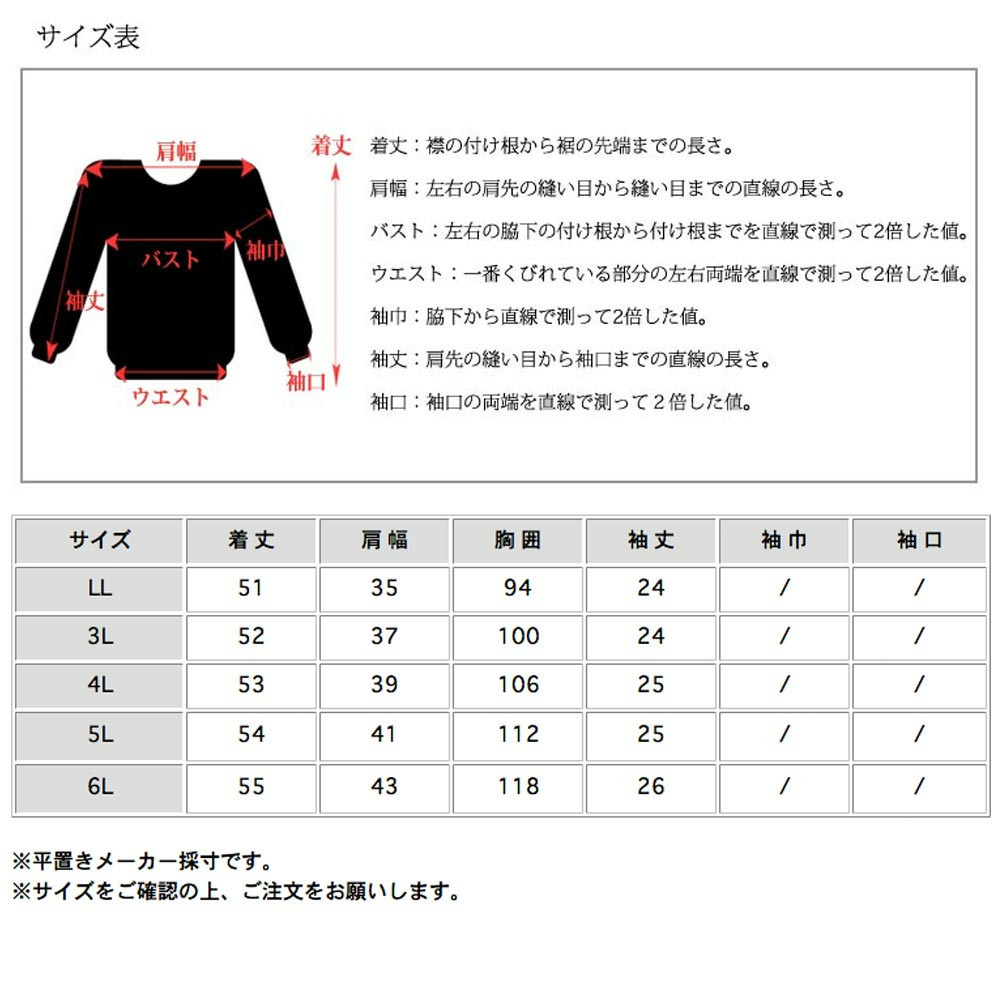 サイズ表

肩幅

着丈

袖巾

バスト

袖丈

袖口

ウエスト

着丈：襟の付け根から裾の先端までの長さ。

肩幅：左右の肩先の縫い目から縫い目までの直線の長さ。

バスト：左右の脇下の付け根から付け根までを直線で測って2倍した値。

ウエスト：一番くびれている部分の左右両端を直線で測って2倍した値。

袖巾：脇下から直線で測って2倍した値。

袖丈：肩先の縫い目から袖口までの直線の長さ。

袖口：袖口の両端を直線で測って２倍した値。

| サイズ | 着丈 | 肩幅 | 胸囲 | 袖丈 | 袖巾 | 袖口 |
|---|---|---|---|---|---|---|
| LL | 51 | 35 | 94 | 24 | / | / |
| 3L | 52 | 37 | 100 | 24 | / | / |
| 4L | 53 | 39 | 106 | 25 | / | / |
| 5L | 54 | 41 | 112 | 25 | / | / |
| 6L | 55 | 43 | 118 | 26 | / | / |

※平置きメーカー採寸です。
※サイズをご確認の上、ご注文をお願いします。